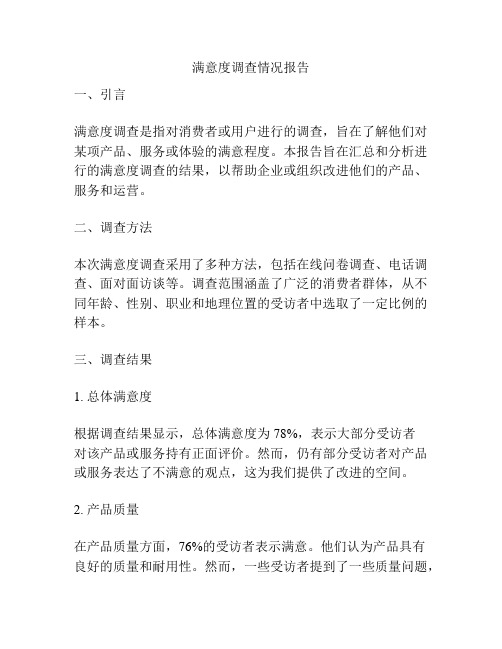 满意度调查情况报告

一、引言

满意度调查是指对消费者或用户进行的调查，旨在了解他们对某项产品、服务或体验的满意程度。本报告旨在汇总和分析进行的满意度调查的结果，以帮助企业或组织改进他们的产品、服务和运营。

二、调查方法

本次满意度调查采用了多种方法，包括在线问卷调查、电话调查、面对面访谈等。调查范围涵盖了广泛的消费者群体，从不同年龄、性别、职业和地理位置的受访者中选取了一定比例的样本。

三、调查结果

1. 总体满意度

根据调查结果显示，总体满意度为 78%，表示大部分受访者对该产品或服务持有正面评价。然而，仍有部分受访者对产品或服务表达了不满意的观点，这为我们提供了改进的空间。

2. 产品质量

在产品质量方面，76%的受访者表示满意。他们认为产品具有良好的质量和耐用性。然而，一些受访者提到了一些质量问题，